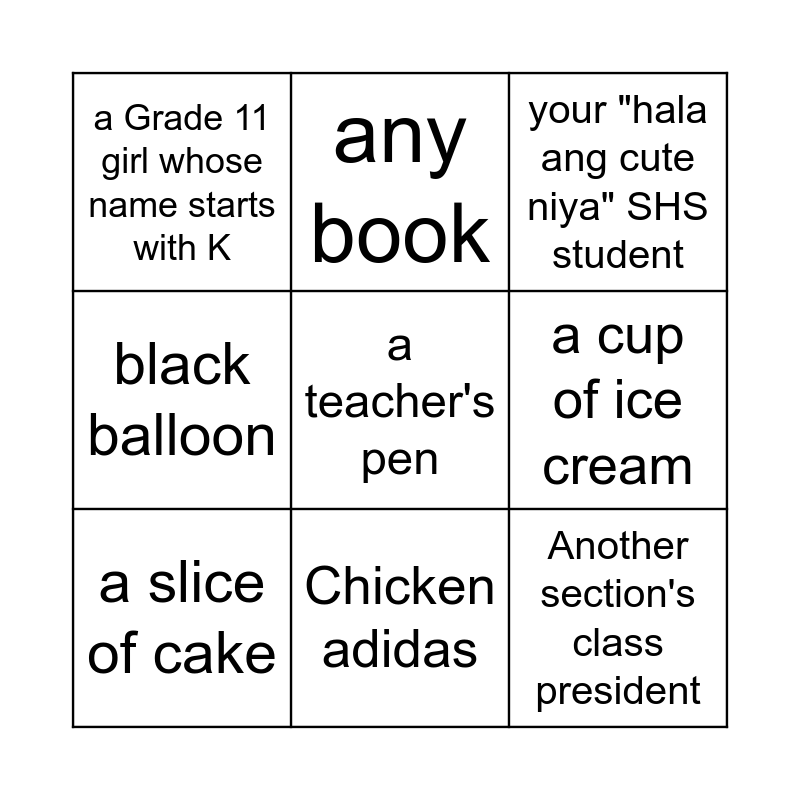 | a Grade 11 girl whose name starts with K | any book | your "hala ang cute niya" SHS student |
|---|---|---|
| black balloon | a teacher's pen | a cup of ice cream |
| a slice of cake | Chicken adidas | Another section's class president |